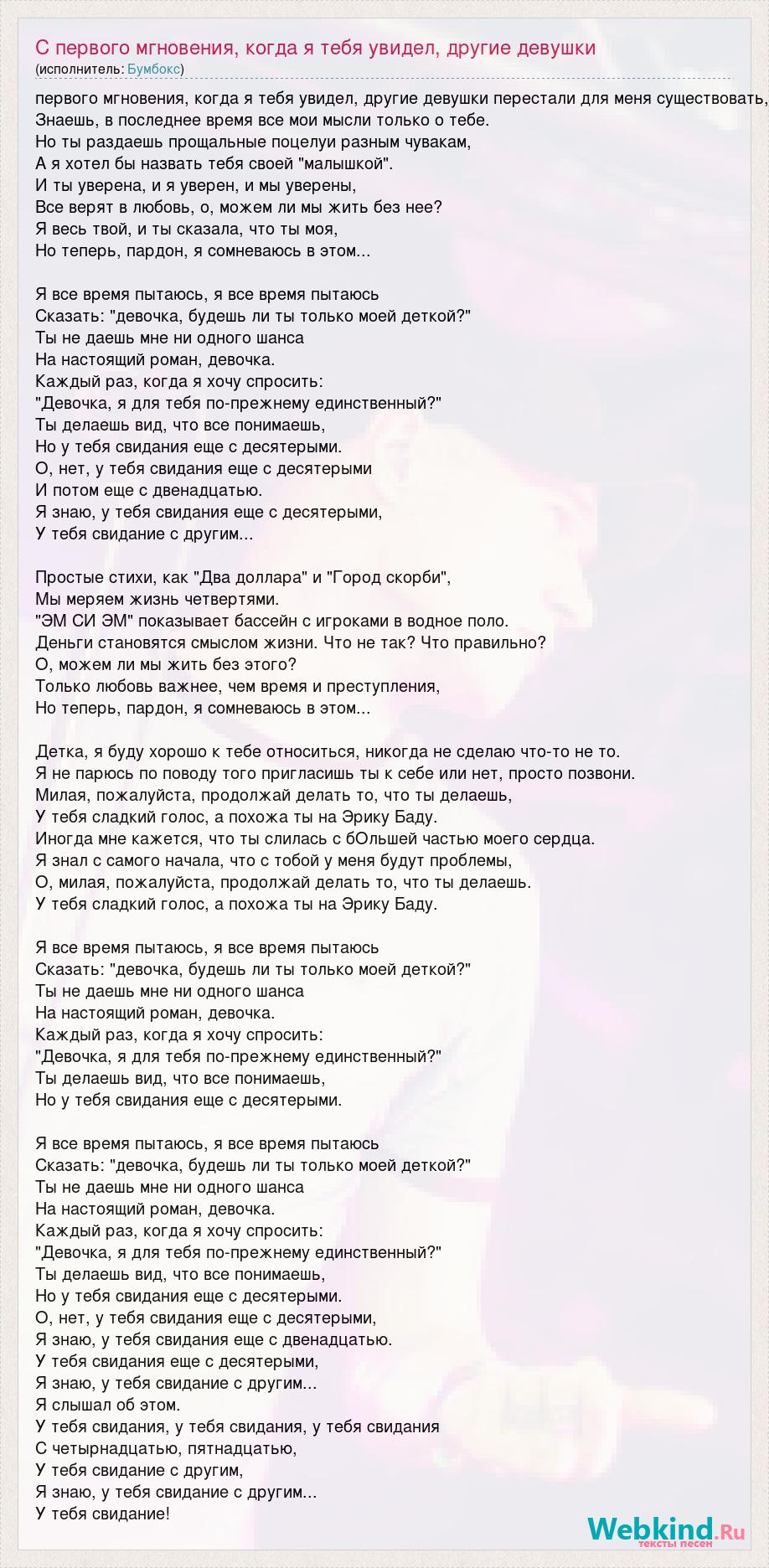 С первого мгновения, когда я тебя увидел, другие девушки
(исполнитель: Бумбокс)

первого мгновения, когда я тебя увидел, другие девушки перестали для меня существовать,
Знаешь, в последнее время все мои мысли только о тебе.
Но ты раздаешь прощальные поцелуи разным чувакам,
А я хотел бы назвать тебя своей "малышкой".
И ты уверена, и я уверен, и мы уверены,
Все верят в любовь, о, можем ли мы жить без нее?
Я весь твой, и ты сказала, что ты моя,
Но теперь, пардон, я сомневаюсь в этом...

Я все время пытаюсь, я все время пытаюсь
Сказать: "девочка, будешь ли ты только моей деткой?"
Ты не даешь мне ни одного шанса
На настоящий роман, девочка.
Каждый раз, когда я хочу спросить:
"Девочка, я для тебя по-прежнему единственный?"
Ты делаешь вид, что все понимаешь,
Но у тебя свидания еще с десятерыми.
О, нет, у тебя свидания еще с десятерыми
И потом еще с двенадцатью.
Я знаю, у тебя свидания еще с десятерыми,
У тебя свидание с другим...

Простые стихи, как "Два доллара" и "Город скорби",
Мы меряем жизнь четвертями.
"ЭМ СИ ЭМ" показывает бассейн с игроками в водное поло.
Деньги становятся смыслом жизни. Что не так? Что правильно?
О, можем ли мы жить без этого?
Только любовь важнее, чем время и преступления,
Но теперь, пардон, я сомневаюсь в этом...

Детка, я буду хорошо к тебе относиться, никогда не сделаю что-то не то.
Я не парюсь по поводу того пригласишь ты к себе или нет, просто позвони.
Милая, пожалуйста, продолжай делать то, что ты делаешь,
У тебя сладкий голос, а похожа ты на Эрику Баду.
Иногда мне кажется, что ты слилась с бОльшей частью моего сердца.
Я знал с самого начала, что с тобой у меня будут проблемы,
О, милая, пожалуйста, продолжай делать то, что ты делаешь.
У тебя сладкий голос, а похожа ты на Эрику Баду.

Я все время пытаюсь, я все время пытаюсь
Сказать: "девочка, будешь ли ты только моей деткой?"
Ты не даешь мне ни одного шанса
На настоящий роман, девочка.
Каждый раз, когда я хочу спросить:
"Девочка, я для тебя по-прежнему единственный?"
Ты делаешь вид, что все понимаешь,
Но у тебя свидания еще с десятерыми.

Я все время пытаюсь, я все время пытаюсь
Сказать: "девочка, будешь ли ты только моей деткой?"
Ты не даешь мне ни одного шанса
На настоящий роман, девочка.
Каждый раз, когда я хочу спросить:
"Девочка, я для тебя по-прежнему единственный?"
Ты делаешь вид, что все понимаешь,
Но у тебя свидания еще с десятерыми.
О, нет, у тебя свидания еще с десятерыми,
Я знаю, у тебя свидания еще с двенадцатью.
У тебя свидания еще с десятерыми,
Я знаю, у тебя свидание с другим...
Я слышал об этом.
У тебя свидания, у тебя свидания, у тебя свидания
С четырнадцатью, пятнадцатью,
У тебя свидание с другим,
Я знаю, у тебя свидание с другим...
У тебя свидание!

Webkind.Ru
тексты песен